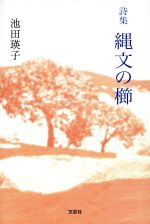 詩集
縄文の櫛

池田瑛子

文芸社